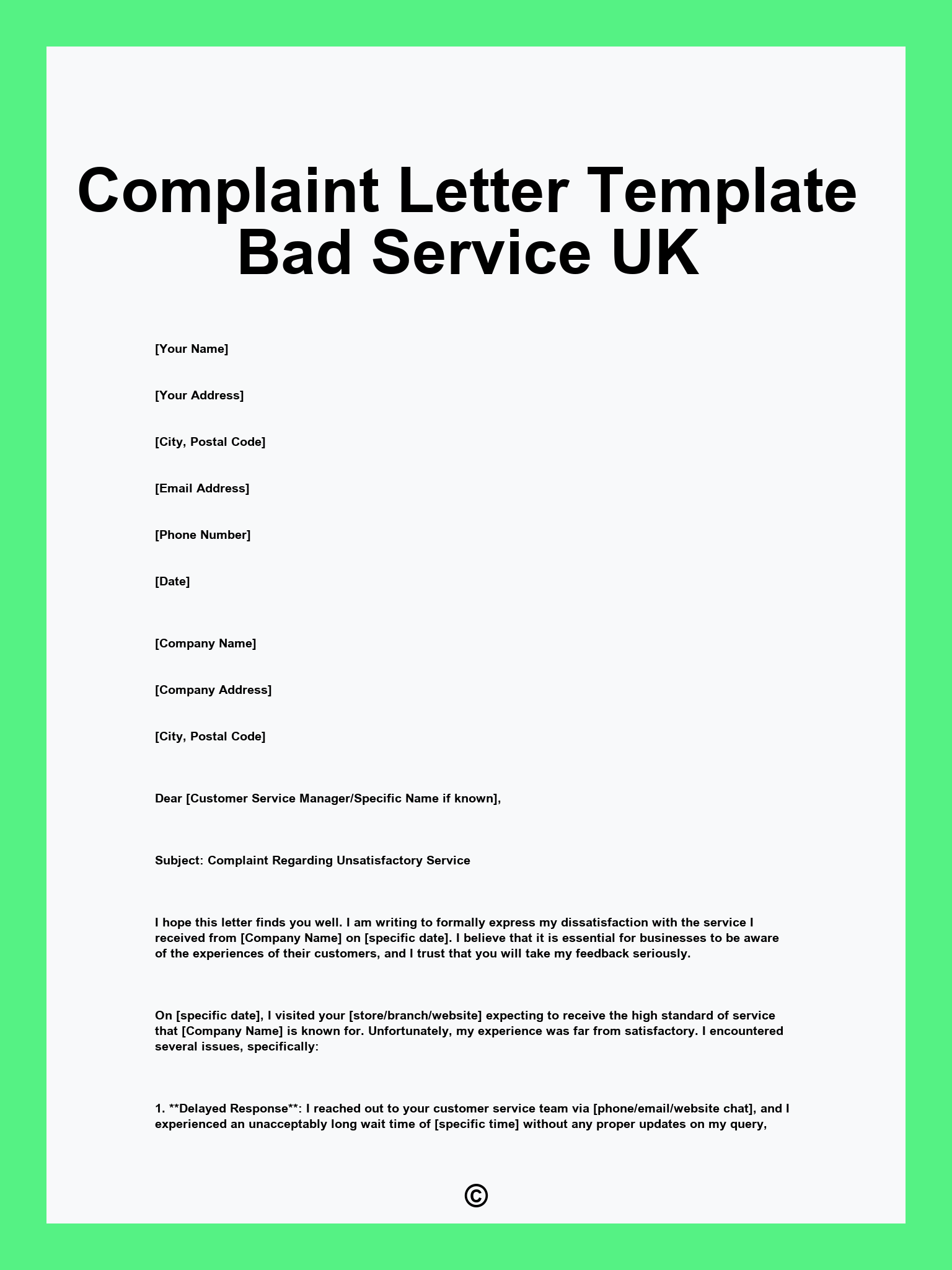 Complaint Letter Template Bad Service UK

[Your Name]

[Your Address]

[City, Postal Code]

[Email Address]

[Phone Number]

[Date]

[Company Name]

[Company Address]

[City, Postal Code]

Dear [Customer Service Manager/Specific Name if known],

Subject: Complaint Regarding Unsatisfactory Service

I hope this letter finds you well. I am writing to formally express my dissatisfaction with the service I received from [Company Name] on [specific date]. I believe that it is essential for businesses to be aware of the experiences of their customers, and I trust that you will take my feedback seriously.

On [specific date], I visited your [store/branch/website] expecting to receive the high standard of service that [Company Name] is known for. Unfortunately, my experience was far from satisfactory. I encountered several issues, specifically:

1. **Delayed Response**: I reached out to your customer service team via [phone/email/website chat], and I experienced an unacceptably long wait time of [specific time] without any proper updates on my query,

©